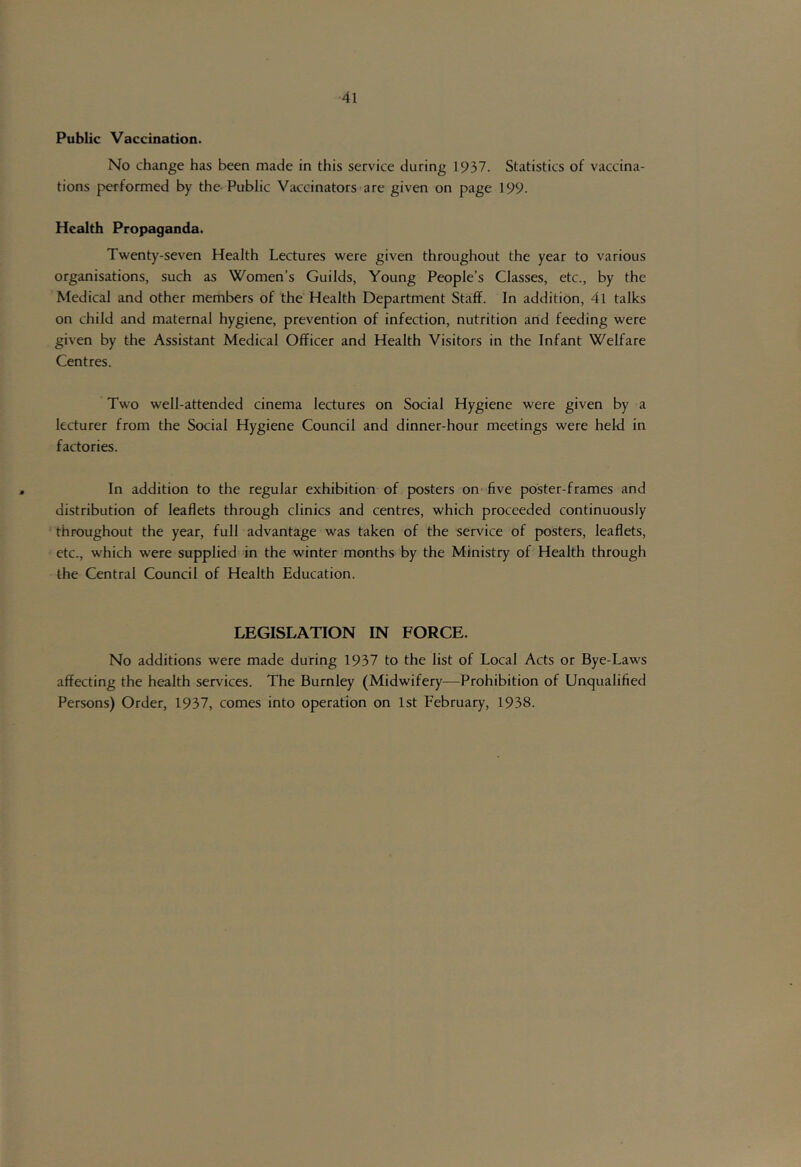 41

Public Vaccination.

No change has been made in this service during 1937. Statistics of vaccinations performed by the Public Vaccinators are given on page 199.

Health Propaganda.

Twenty-seven Health Lectures were given throughout the year to various organisations, such as Women's Guilds, Young People's Classes, etc., by the Medical and other members of the Health Department Staff. In addition, 41 talks on child and maternal hygiene, prevention of infection, nutrition and feeding were given by the Assistant Medical Officer and Health Visitors in the Infant Welfare Centres.

Two well-attended cinema lectures on Social Hygiene were given by a lecturer from the Social Hygiene Council and dinner-hour meetings were held in factories.

In addition to the regular exhibition of posters on five poster-frames and distribution of leaflets through clinics and centres, which proceeded continuously throughout the year, full advantage was taken of the service of posters, leaflets, etc., which were supplied in the winter months by the Ministry of Health through the Central Council of Health Education.

LEGISLATION IN FORCE.

No additions were made during 1937 to the list of Local Acts or Bye-Laws affecting the health services. The Burnley (Midwifery—Prohibition of Unqualified Persons) Order, 1937, comes into operation on 1st February, 1938.